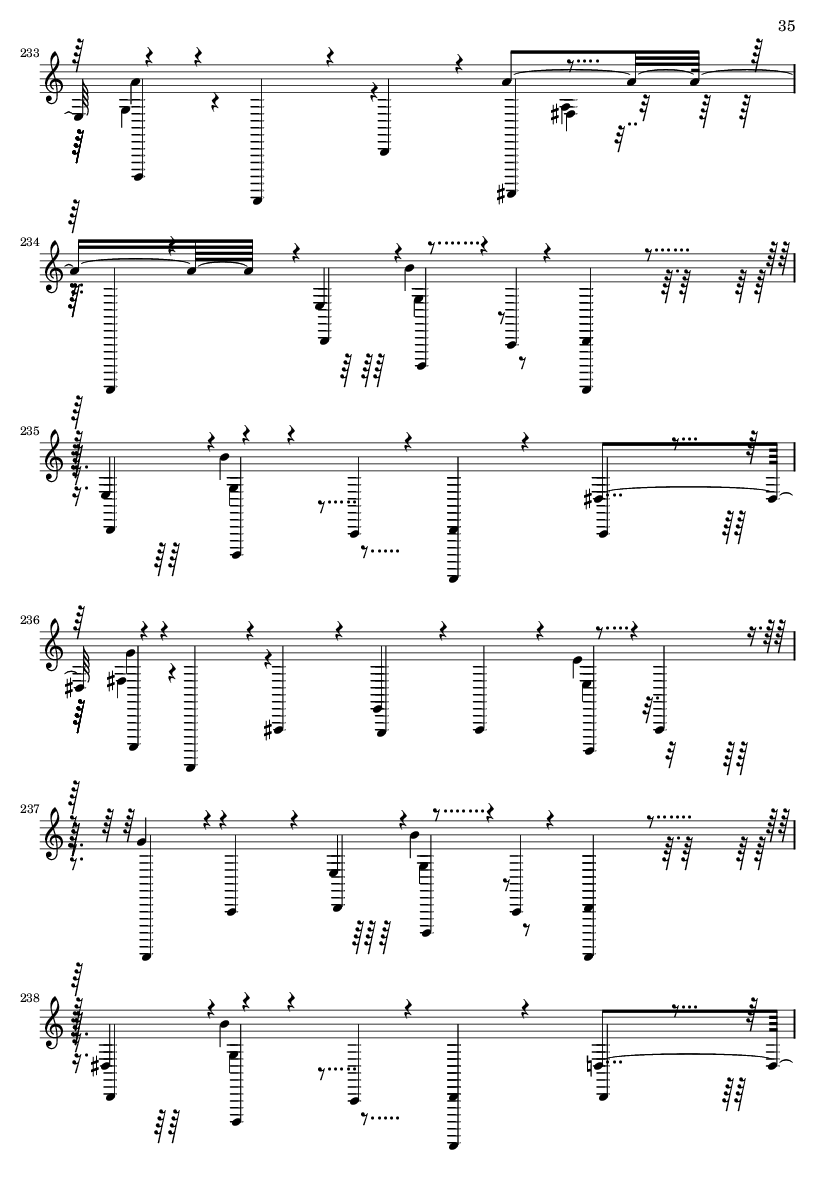 35

233

234

235

236

237

238